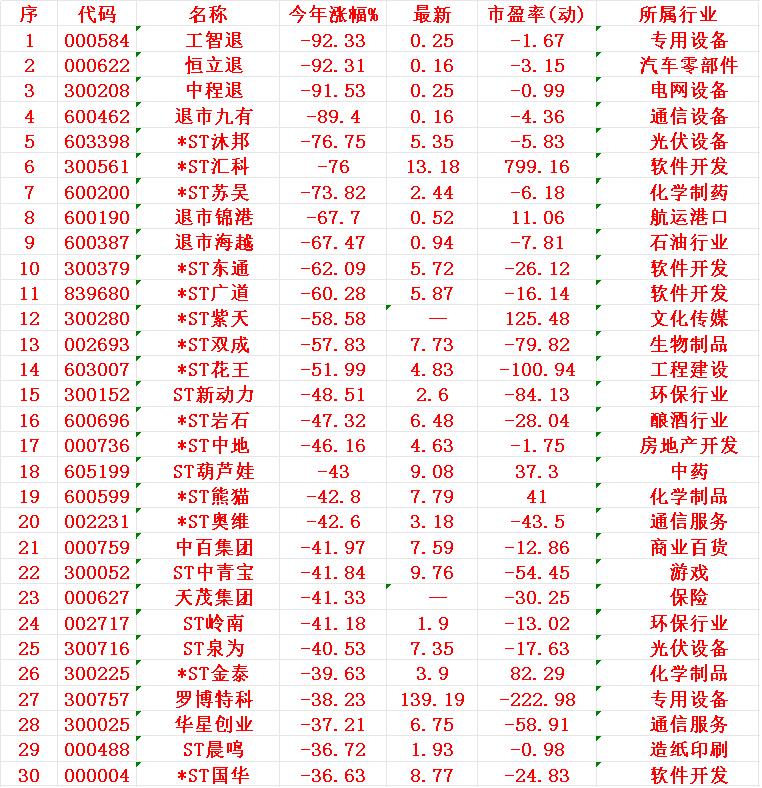 | 序 | 代码 | 名称 | 今年涨幅% | 最新 | 市盈率(动) | 所属行业 |
|---|---|---|---|---|---|---|
| 1 | 000584 | 工智退 | -92.33 | 0.25 | -1.67 | 专用设备 |
| 2 | 000622 | 恒立退 | -92.31 | 0.16 | -3.15 | 汽车零部件 |
| 3 | 300208 | 中程退 | -91.53 | 0.25 | -0.99 | 电网设备 |
| 4 | 600462 | 退市九有 | -89.4 | 0.16 | -4.36 | 通信设备 |
| 5 | 603398 | *ST沐邦 | -76.75 | 5.35 | -5.83 | 光伏设备 |
| 6 | 300561 | *ST汇科 | -76 | 13.18 | 799.16 | 软件开发 |
| 7 | 600200 | *ST苏吴 | -73.82 | 2.44 | -6.18 | 化学制药 |
| 8 | 600190 | 退市锦港 | -67.7 | 0.52 | 11.06 | 航运港口 |
| 9 | 600387 | 退市海越 | -67.47 | 0.94 | -7.81 | 石油行业 |
| 10 | 300379 | *ST东通 | -62.09 | 5.72 | -26.12 | 软件开发 |
| 11 | 839680 | *ST广道 | -60.28 | 5.87 | -16.14 | 软件开发 |
| 12 | 300280 | *ST紫天 | -58.58 | — | 125.48 | 文化传媒 |
| 13 | 002693 | *ST双成 | -57.83 | 7.73 | -79.82 | 生物制品 |
| 14 | 603007 | *ST花王 | -51.99 | 4.83 | -100.94 | 工程建设 |
| 15 | 300152 | ST新动力 | -48.51 | 2.6 | -84.13 | 环保行业 |
| 16 | 600696 | *ST岩石 | -47.32 | 6.48 | -28.04 | 酿酒行业 |
| 17 | 000736 | *ST中地 | -46.16 | 4.63 | -1.75 | 房地产开发 |
| 18 | 605199 | ST葫芦娃 | -43 | 9.08 | 37.3 | 中药 |
| 19 | 600599 | *ST熊猫 | -42.8 | 7.79 | 41 | 化学制品 |
| 20 | 002231 | *ST奥维 | -42.6 | 3.18 | -43.5 | 通信服务 |
| 21 | 000759 | 中百集团 | -41.97 | 7.59 | -12.86 | 商业百货 |
| 22 | 300052 | ST中青宝 | -41.84 | 9.76 | -54.45 | 游戏 |
| 23 | 000627 | 天茂集团 | -41.33 | — | -30.25 | 保险 |
| 24 | 002717 | ST岭南 | -41.18 | 1.9 | -13.02 | 环保行业 |
| 25 | 300716 | ST泉为 | -40.53 | 7.35 | -17.63 | 光伏设备 |
| 26 | 300225 | *ST金泰 | -39.63 | 3.9 | 82.29 | 化学制品 |
| 27 | 300757 | 罗博特科 | -38.23 | 139.19 | -222.98 | 专用设备 |
| 28 | 300025 | 华星创业 | -37.21 | 6.75 | -58.91 | 通信服务 |
| 29 | 000488 | ST晨鸣 | -36.72 | 1.93 | -0.98 | 造纸印刷 |
| 30 | 000004 | *ST国华 | -36.63 | 8.77 | -24.83 | 软件开发 |